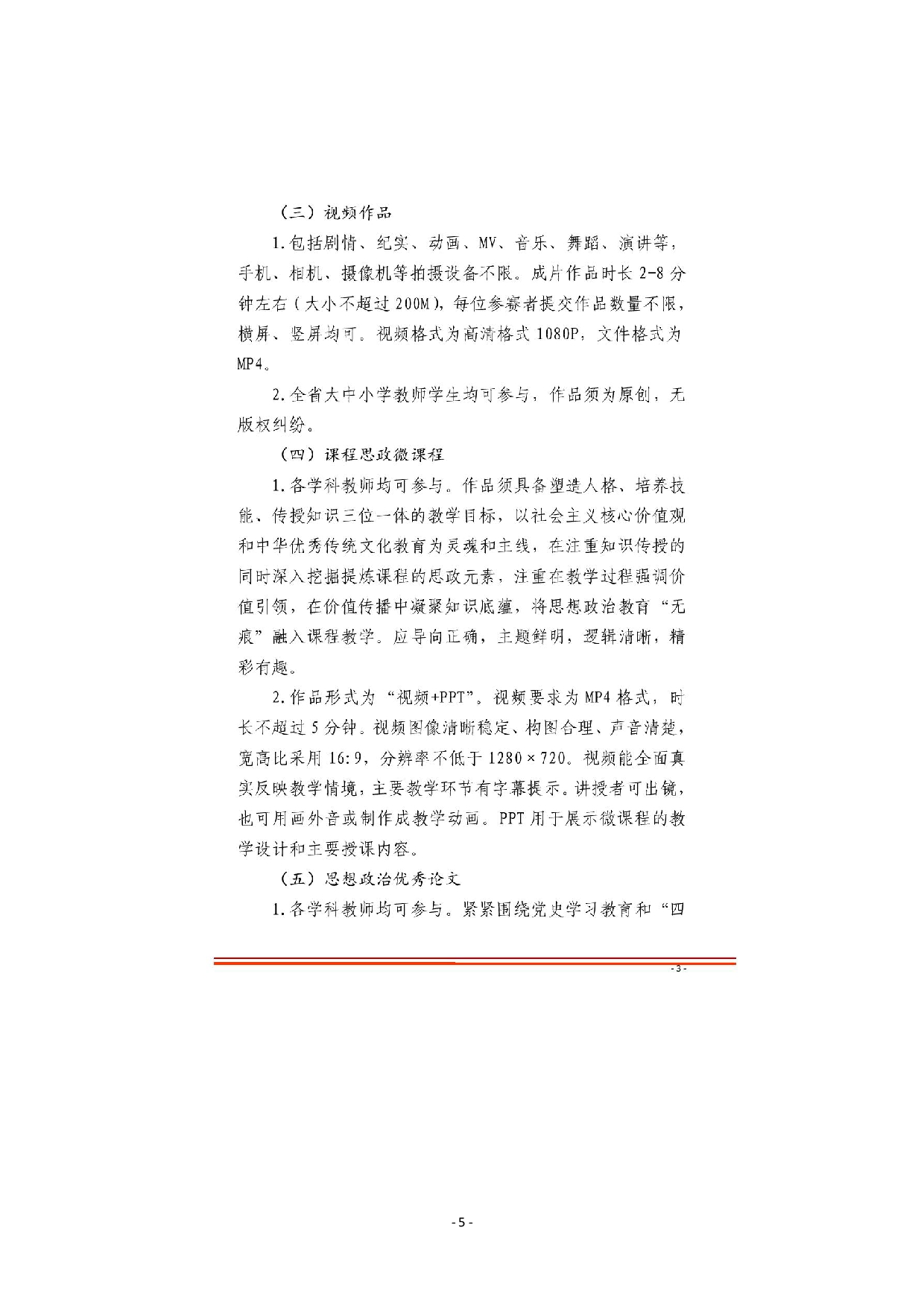 （三）视频作品

1.包括剧情、纪实、动画、MV、音乐、舞蹈、演讲等，手机、相机、摄像机等拍摄设备不限。成片作品时长2-8分钟左右（大小不超过200M），每位参赛者提交作品数量不限，横屏、竖屏均可。视频格式为高清格式1080P，文件格式为MP4。

2.全省大中小学教师学生均可参与，作品须为原创，无版权纠纷。

（四）课程思政微课程

1.各学科教师均可参与。作品须具备塑造人格、培养技能、传授知识三位一体的教学目标，以社会主义核心价值观和中华优秀传统文化教育为灵魂和主线，在注重知识传授的同时深入挖掘提炼课程的思政元素，注重在教学过程强调价值引领，在价值传播中凝聚知识底蕴，将思想政治教育“无痕”融入课程教学。应导向正确，主题鲜明，逻辑清晰，精彩有趣。

2.作品形式为“视频+PPT”。视频要求为MP4格式，时长不超过5分钟。视频图像清晰稳定、构图合理、声音清楚，宽高比采用16:9，分辨率不低于1280×720。视频能全面真实反映教学情境，主要教学环节有字幕提示。讲授者可出镜，也可用画外音或制作成教学动画。PPT用于展示微课程的教学设计和主要授课内容。

（五）思想政治优秀论文

1.各学科教师均可参与。紧紧围绕党史学习教育和“四

- 3 -

- 5 -